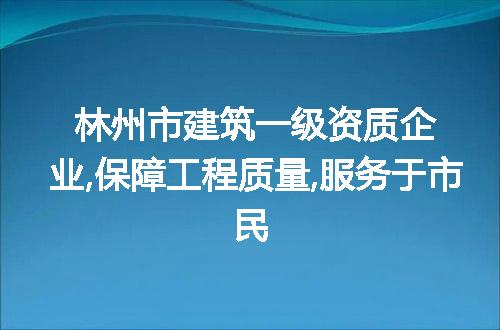 林州市建筑一级资质企业,保障工程质量,服务于市民